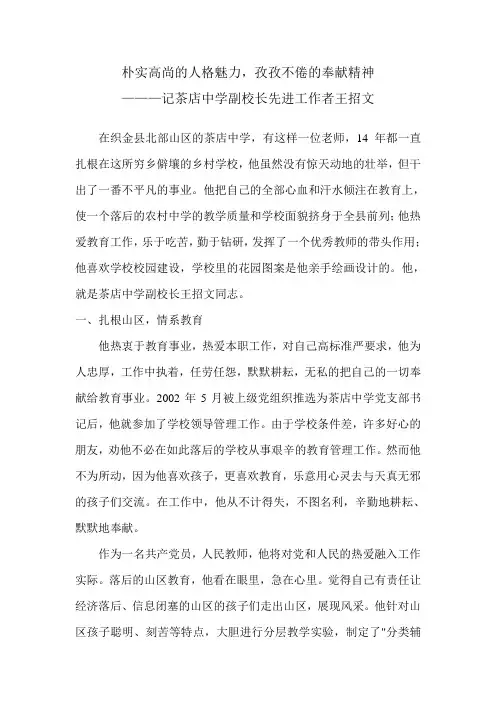 朴实高尚的人格魅力，孜孜不倦的奉献精神
———记茶店中学副校长先进工作者王招文

在织金县北部山区的茶店中学，有这样一位老师，14 年都一直扎根在这所穷乡僻壤的乡村学校，他虽然没有惊天动地的壮举，但干出了一番不平凡的事业。他把自己的全部心血和汗水倾注在教育上，使一个落后的农村中学的教学质量和学校面貌挤身于全县前列；他热爱教育工作，乐于吃苦，勤于钻研，发挥了一个优秀教师的带头作用；他喜欢学校校园建设，学校里的花园图案是他亲手绘画设计的。他，就是茶店中学副校长王招文同志。

一、扎根山区，情系教育

他热衷于教育事业，热爱本职工作，对自己高标准严要求，他为人忠厚，工作中执着，任劳任怨，默默耕耘，无私的把自己的一切奉献给教育事业。2002 年 5 月被上级党组织推选为茶店中学党支部书记后，他就参加了学校领导管理工作。由于学校条件差，许多好心的朋友，劝他不必在如此落后的学校从事艰辛的教育管理工作。然而他不为所动，因为他喜欢孩子，更喜欢教育，乐意用心灵去与天真无邪的孩子们交流。在工作中，他从不计得失，不图名利，辛勤地耕耘、默默地奉献。

作为一名共产党员，人民教师，他将对党和人民的热爱融入工作实际。落后的山区教育，他看在眼里，急在心里。觉得自己有责任让经济落后、信息闭塞的山区的孩子们走出山区，展现风采。他针对山区孩子聪明、刻苦等特点，大胆进行分层教学实验，制定了"分类辅